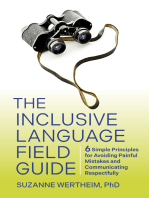 THE INCLUSIVE LANGUAGE FIELD GUIDE

6 Simple Principles for Avoiding Painful Mistakes and Communicating Respectfully

SUZANNE WERTHEIM, PhD